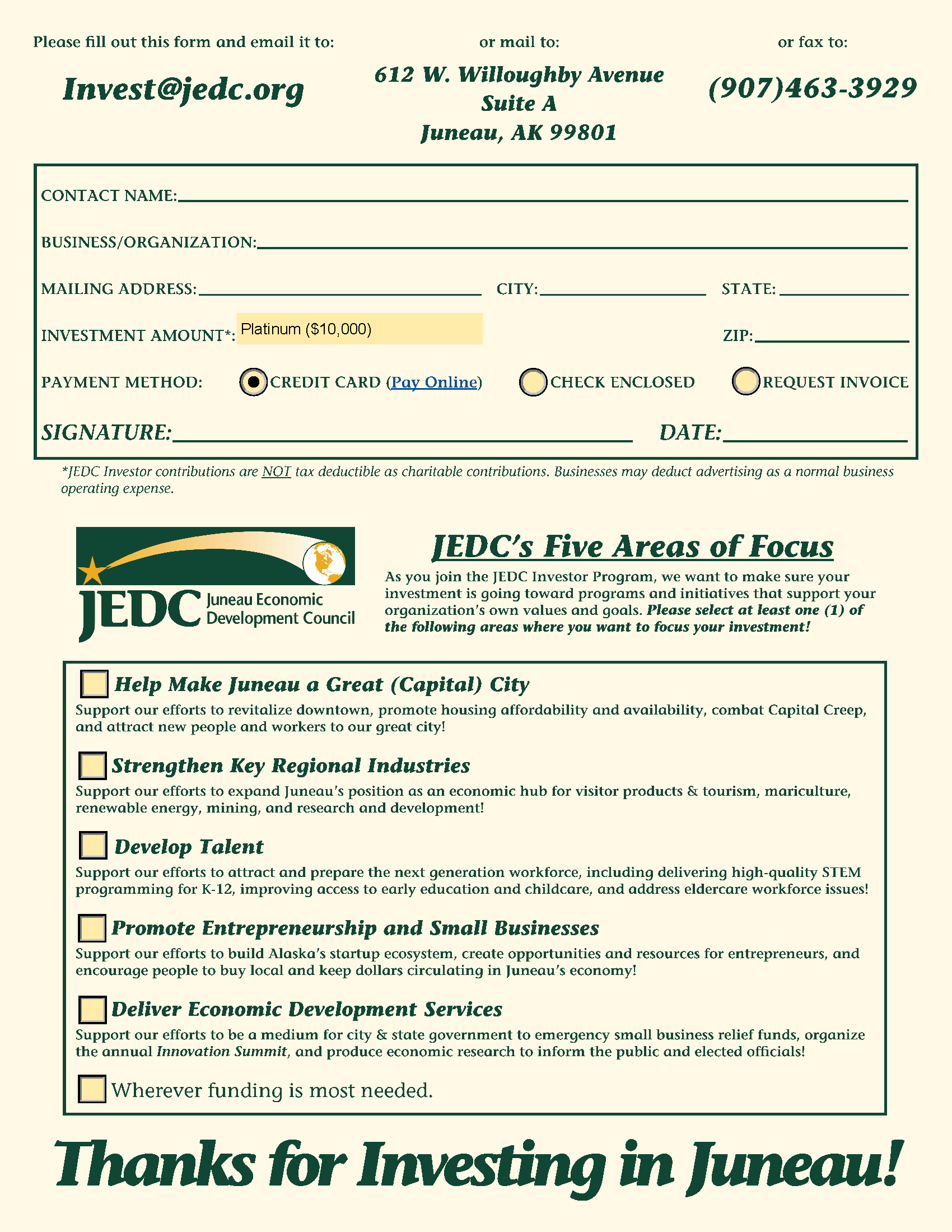 Please fill out this form and email it to:

Invest@jedc.org

or mail to:

612 W. Willoughby Avenue
Suite A
Juneau, AK 99801

or fax to:

(907)463-3929

CONTACT NAME:

BUSINESS/ORGANIZATION:

MAILING ADDRESS: CITY: STATE:

INVESTMENT AMOUNT*: Platinum ($10,000) ZIP:

PAYMENT METHOD: CREDIT CARD (Pay Online) CHECK ENCLOSED REQUEST INVOICE

SIGNATURE: DATE:

*JEDC Investor contributions are NOT tax deductible as charitable contributions. Businesses may deduct advertising as a normal business operating expense.

JEDC Juneau Economic Development Council

JEDC's Five Areas of Focus

As you join the JEDC Investor Program, we want to make sure your investment is going toward programs and initiatives that support your organization's own values and goals. Please select at least one (1) of the following areas where you want to focus your investment!

Help Make Juneau a Great (Capital) City
Support our efforts to revitalize downtown, promote housing affordability and availability, combat Capital Creep, and attract new people and workers to our great city!

Strengthen Key Regional Industries
Support our efforts to expand Juneau's position as an economic hub for visitor products & tourism, mariculture, renewable energy, mining, and research and development!

Develop Talent
Support our efforts to attract and prepare the next generation workforce, including delivering high-quality STEM programming for K-12, improving access to early education and childcare, and address eldercare workforce issues!

Promote Entrepreneurship and Small Businesses
Support our efforts to build Alaska's startup ecosystem, create opportunities and resources for entrepreneurs, and encourage people to buy local and keep dollars circulating in Juneau's economy!

Deliver Economic Development Services
Support our efforts to be a medium for city & state government to emergency small business relief funds, organize the annual Innovation Summit, and produce economic research to inform the public and elected officials!

Wherever funding is most needed.

Thanks for Investing in Juneau!